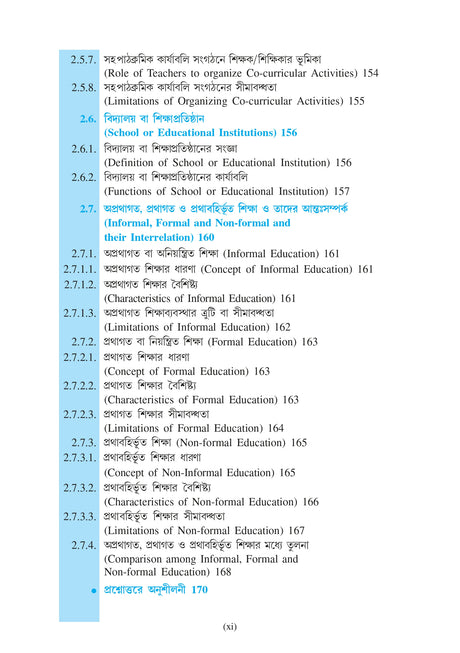 2.5.7. সহপাঠক্রমিক কার্যাবলি সংগঠনে শিক্ষক/শিক্ষিকার ভূমিকা (Role of Teachers to organize Co-curricular Activities) 154
2.5.8. সহপাঠক্রমিক কার্যাবলি সংগঠনের সীমাবদ্ধতা (Limitations of Organizing Co-curricular Activities) 155
2.6. বিদ্যালয় বা শিক্ষাপ্রতিষ্ঠান (School or Educational Institutions) 156
2.6.1. বিদ্যালয় বা শিক্ষাপ্রতিষ্ঠানের সংজ্ঞা (Definition of School or Educational Institution) 156
2.6.2. বিদ্যালয় বা শিক্ষাপ্রতিষ্ঠানের কার্যাবলি (Functions of School or Educational Institution) 157
2.7. অপ্রথাগত, প্রথাগত ও প্রথাবহির্ভূত শিক্ষা ও তাদের আন্তঃসম্পর্ক (Informal, Formal and Non-formal and their Interrelation) 160
2.7.1. অপ্রথাগত বা অনিয়ন্ত্রিত শিক্ষা (Informal Education) 161
2.7.1.1. অপ্রথাগত শিক্ষার ধারণা (Concept of Informal Education) 161
2.7.1.2. অপ্রথাগত শিক্ষার বৈশিষ্ট্য (Characteristics of Informal Education) 161
2.7.1.3. অপ্রথাগত শিক্ষাব্যবস্থার ত্রুটি বা সীমাবদ্ধতা (Limitations of Informal Education) 162
2.7.2. প্রথাগত বা নিয়ন্ত্রিত শিক্ষা (Formal Education) 163
2.7.2.1. প্রথাগত শিক্ষার ধারণা (Concept of Formal Education) 163
2.7.2.2. প্রথাগত শিক্ষার বৈশিষ্ট্য (Characteristics of Formal Education) 163
2.7.2.3. প্রথাগত শিক্ষার সীমাবদ্ধতা (Limitations of Formal Education) 164
2.7.3. প্রথাবহির্ভূত শিক্ষা (Non-formal Education) 165
2.7.3.1. প্রথাবহির্ভূত শিক্ষার ধারণা (Concept of Non-Informal Education) 165
2.7.3.2. প্রথাবহির্ভূত শিক্ষার বৈশিষ্ট্য (Characteristics of Non-formal Education) 166
2.7.3.3. প্রথাবহির্ভূত শিক্ষার সীমাবদ্ধতা (Limitations of Non-formal Education) 167
2.7.4. অপ্রথাগত, প্রথাগত ও প্রথাবহির্ভূত শিক্ষার মধ্যে তুলনা (Comparison among Informal, Formal and Non-formal Education) 168
• প্রশ্নোত্তরে অনুশীলনী 170

(xi)